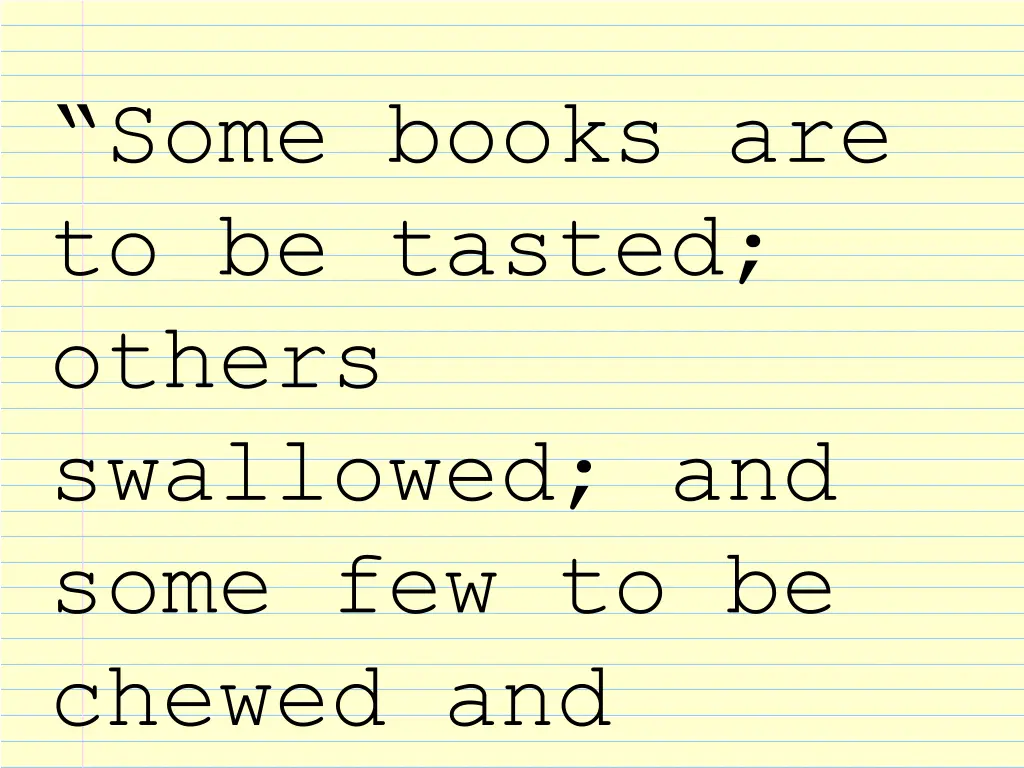 “Some books are to be tasted; others swallowed; and some few to be chewed and